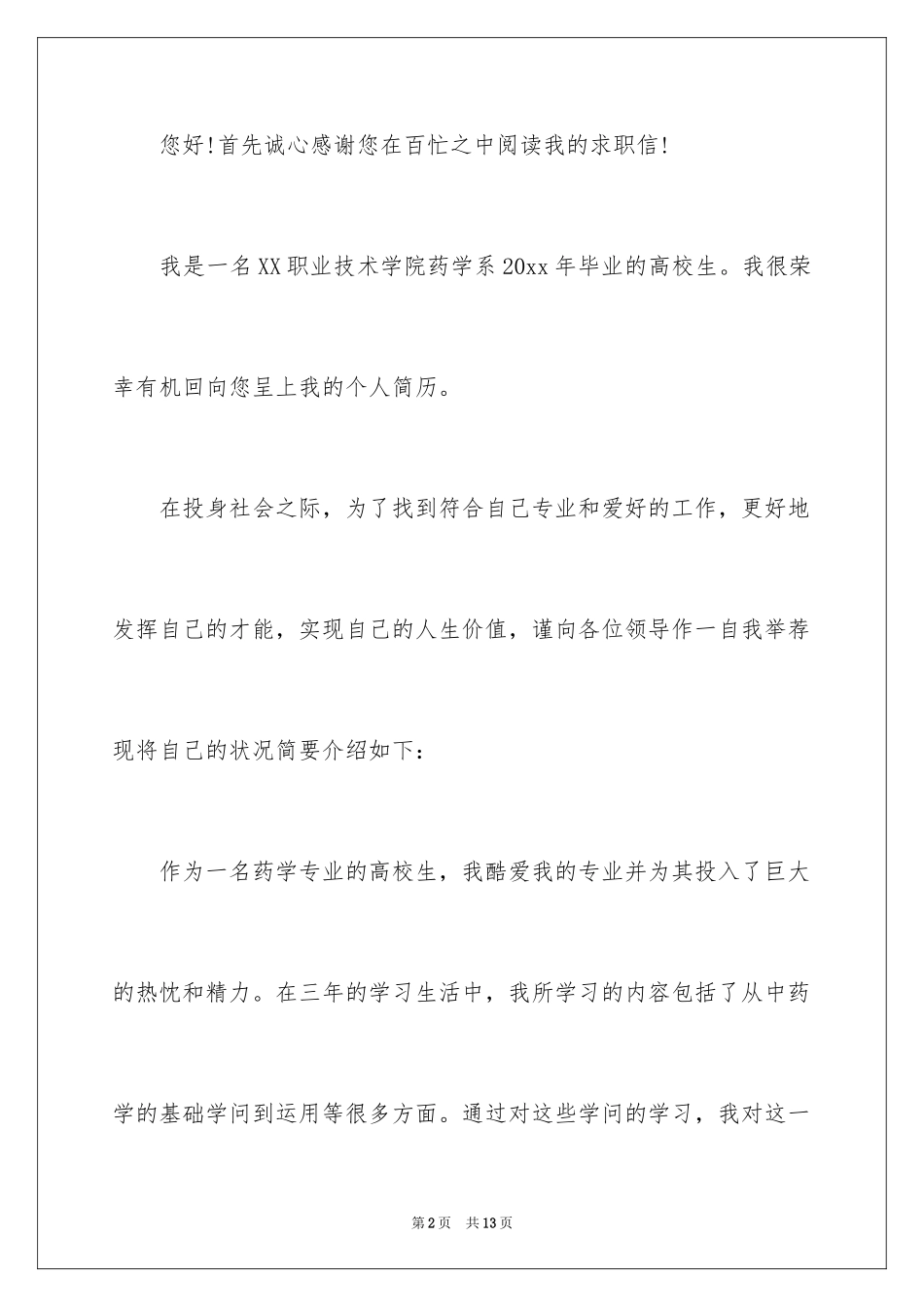 您好!首先诚心感谢您在百忙之中阅读我的求职信!

我是一名XX职业技术学院药学系20xx年毕业的高校生。我很荣幸有机回向您呈上我的个人简历。

在投身社会之际，为了找到符合自己专业和爱好的工作，更好地发挥自己的才能，实现自己的人生价值，谨向各位领导作一自我举荐现将自己的状况简要介绍如下：

作为一名药学专业的高校生，我酷爱我的专业并为其投入了巨大的热忱和精力。在三年的学习生活中，我所学习的内容包括了从中药学的基础学问到运用等很多方面。通过对这些学问的学习，我对这一

第2页　共13页